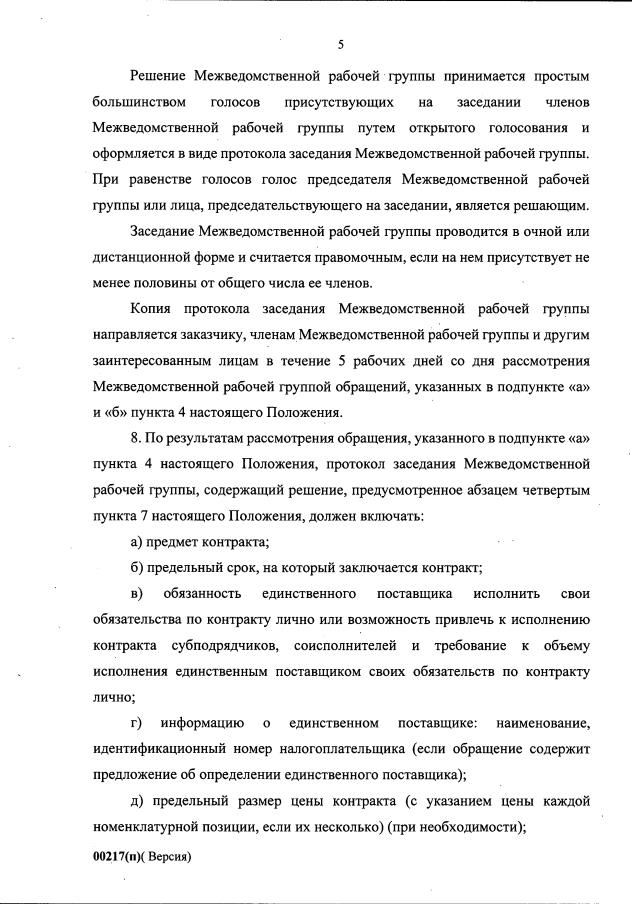 5

Решение Межведомственной рабочей группы принимается простым большинством голосов присутствующих на заседании членов Межведомственной рабочей группы путем открытого голосования и оформляется в виде протокола заседания Межведомственной рабочей группы. При равенстве голосов голос председателя Межведомственной рабочей группы или лица, председательствующего на заседании, является решающим.

Заседание Межведомственной рабочей группы проводится в очной или дистанционной форме и считается правомочным, если на нем присутствует не менее половины от общего числа ее членов.

Копия протокола заседания Межведомственной рабочей группы направляется заказчику, членам Межведомственной рабочей группы и другим заинтересованным лицам в течение 5 рабочих дней со дня рассмотрения Межведомственной рабочей группой обращений, указанных в подпункте «а» и «б» пункта 4 настоящего Положения.

8. По результатам рассмотрения обращения, указанного в подпункте «а» пункта 4 настоящего Положения, протокол заседания Межведомственной рабочей группы, содержащий решение, предусмотренное абзацем четвертым пункта 7 настоящего Положения, должен включать:

а) предмет контракта;

б) предельный срок, на который заключается контракт;

в) обязанность единственного поставщика исполнить свои обязательства по контракту лично или возможность привлечь к исполнению контракта субподрядчиков, соисполнителей и требование к объему исполнения единственным поставщиком своих обязательств по контракту лично;

г) информацию о единственном поставщике: наименование, идентификационный номер налогоплательщика (если обращение содержит предложение об определении единственного поставщика);

д) предельный размер цены контракта (с указанием цены каждой номенклатурной позиции, если их несколько) (при необходимости);

00217(п)( Версия)